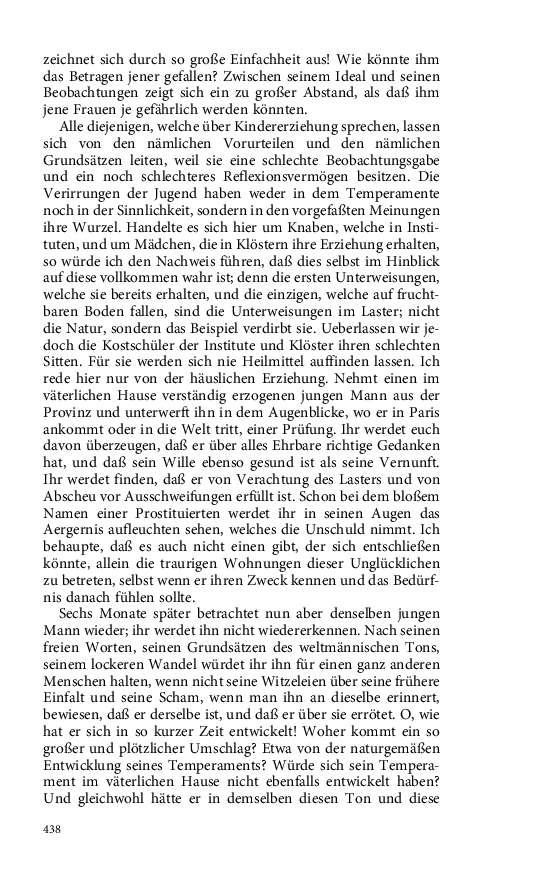 zeichnet sich durch so große Einfachheit aus! Wie könnte ihm das Betragen jener gefallen? Zwischen seinem Ideal und seinen Beobachtungen zeigt sich ein zu großer Abstand, als daß ihm jene Frauen je gefährlich werden könnten.

Alle diejenigen, welche über Kindererziehung sprechen, lassen sich von den nämlichen Vorurteilen und den nämlichen Grundsätzen leiten, weil sie eine schlechte Beobachtungsgabe und ein noch schlechteres Reflexionsvermögen besitzen. Die Verirrungen der Jugend haben weder in dem Temperamente noch in der Sinnlichkeit, sondern in den vorgefaßten Meinungen ihre Wurzel. Handelte es sich hier um Knaben, welche in Instituten, und um Mädchen, die in Klöstern ihre Erziehung erhalten, so würde ich den Nachweis führen, daß dies selbst im Hinblick auf diese vollkommen wahr ist; denn die ersten Unterweisungen, welche sie bereits erhalten, und die einzigen, welche auf fruchtbaren Boden fallen, sind die Unterweisungen im Laster; nicht die Natur, sondern das Beispiel verdirbt sie. Ueberlassen wir jedoch die Kostschüler der Institute und Klöster ihren schlechten Sitten. Für sie werden sich nie Heilmittel auffinden lassen. Ich rede hier nur von der häuslichen Erziehung. Nehmt einen im väterlichen Hause verständig erzogenen jungen Mann aus der Provinz und unterwerft ihn in dem Augenblicke, wo er in Paris ankommt oder in die Welt tritt, einer Prüfung. Ihr werdet euch davon überzeugen, daß er über alles Ehrbare richtige Gedanken hat, und daß sein Wille ebenso gesund ist als seine Vernunft. Ihr werdet finden, daß er von Verachtung des Lasters und von Abscheu vor Ausschweifungen erfüllt ist. Schon bei dem bloßem Namen einer Prostituierten werdet ihr in seinen Augen das Aergernis aufleuchten sehen, welches die Unschuld nimmt. Ich behaupte, daß es auch nicht einen gibt, der sich entschließen könnte, allein die traurigen Wohnungen dieser Unglücklichen zu betreten, selbst wenn er ihren Zweck kennen und das Bedürfnis danach fühlen sollte.

Sechs Monate später betrachtet nun aber denselben jungen Mann wieder; ihr werdet ihn nicht wiedererkennen. Nach seinen freien Worten, seinen Grundsätzen des weltmännischen Tons, seinem lockeren Wandel würdet ihr ihn für einen ganz anderen Menschen halten, wenn nicht seine Witzeleien über seine frühere Einfalt und seine Scham, wenn man ihn an dieselbe erinnert, bewiesen, daß er derselbe ist, und daß er über sie errötet. O, wie hat er sich in so kurzer Zeit entwickelt! Woher kommt ein so großer und plötzlicher Umschlag? Etwa von der naturgemäßen Entwicklung seines Temperaments? Würde sich sein Temperament im väterlichen Hause nicht ebenfalls entwickelt haben? Und gleichwohl hätte er in demselben diesen Ton und diese

438